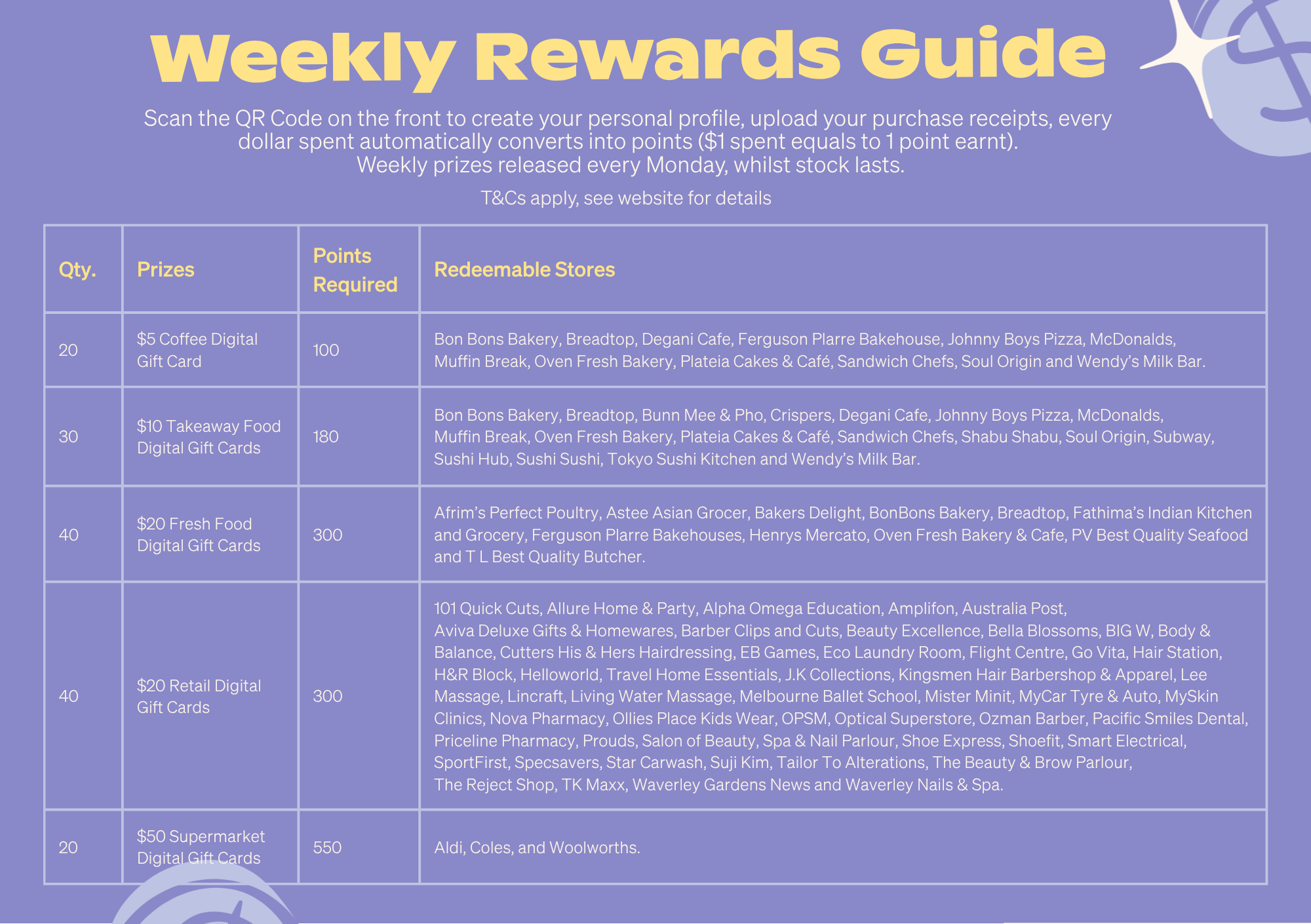 Weekly Rewards Guide

Scan the QR Code on the front to create your personal profile, upload your purchase receipts, every dollar spent automatically converts into points ($1 spent equals to 1 point earnt).
Weekly prizes released every Monday, whilst stock lasts.

T&Cs apply, see website for details

| Qty. | Prizes | Points Required | Redeemable Stores |
|---|---|---|---|
| 20 | $5 Coffee Digital Gift Card | 100 | Bon Bons Bakery, Breadtop, Degani Cafe, Ferguson Plarre Bakehouse, Johnny Boys Pizza, McDonalds, Muffin Break, Oven Fresh Bakery, Plateia Cakes & Café, Sandwich Chefs, Soul Origin and Wendy's Milk Bar. |
| 30 | $10 Takeaway Food Digital Gift Cards | 180 | Bon Bons Bakery, Breadtop, Bunn Mee & Pho, Crispers, Degani Cafe, Johnny Boys Pizza, McDonalds, Muffin Break, Oven Fresh Bakery, Plateia Cakes & Café, Sandwich Chefs, Shabu Shabu, Soul Origin, Subway, Sushi Hub, Sushi Sushi, Tokyo Sushi Kitchen and Wendy's Milk Bar. |
| 40 | $20 Fresh Food Digital Gift Cards | 300 | Afrim's Perfect Poultry, Astee Asian Grocer, Bakers Delight, BonBons Bakery, Breadtop, Fathima's Indian Kitchen and Grocery, Ferguson Plarre Bakehouses, Henrys Mercato, Oven Fresh Bakery & Cafe, PV Best Quality Seafood and T L Best Quality Butcher. |
| 40 | $20 Retail Digital Gift Cards | 300 | 101 Quick Cuts, Allure Home & Party, Alpha Omega Education, Amplifon, Australia Post, Aviva Deluxe Gifts & Homewares, Barber Clips and Cuts, Beauty Excellence, Bella Blossoms, BIG W, Body & Balance, Cutters His & Hers Hairdressing, EB Games, Eco Laundry Room, Flight Centre, Go Vita, Hair Station, H&R Block, Helloworld, Travel Home Essentials, J.K Collections, Kingsmen Hair Barbershop & Apparel, Lee Massage, Lincraft, Living Water Massage, Melbourne Ballet School, Mister Minit, MyCar Tyre & Auto, MySkin Clinics, Nova Pharmacy, Ollies Place Kids Wear, OPSM, Optical Superstore, Ozman Barber, Pacific Smiles Dental, Priceline Pharmacy, Prouds, Salon of Beauty, Spa & Nail Parlour, Shoe Express, Shoefit, Smart Electrical, SportFirst, Specsavers, Star Carwash, Suji Kim, Tailor To Alterations, The Beauty & Brow Parlour, The Reject Shop, TK Maxx, Waverley Gardens News and Waverley Nails & Spa. |
| 20 | $50 Supermarket Digital Gift Cards | 550 | Aldi, Coles, and Woolworths. |